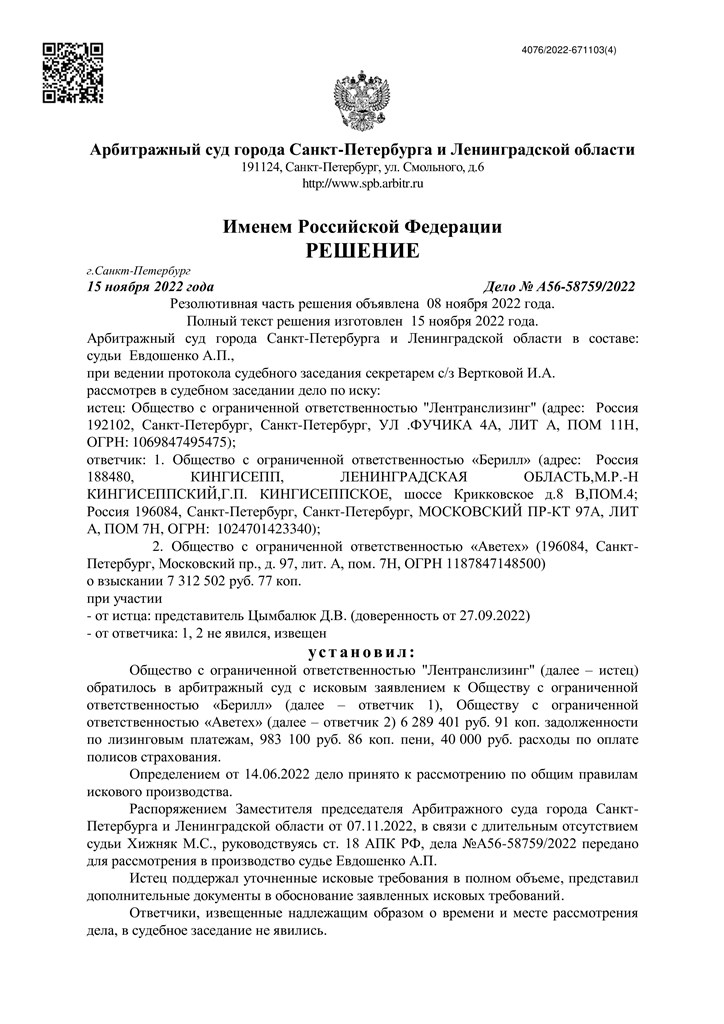 4076/2022-671103(4)

Арбитражный суд города Санкт-Петербурга и Ленинградской области
191124, Санкт-Петербург, ул. Смольного, д.6
http://www.spb.arbitr.ru

Именем Российской Федерации
РЕШЕНИЕ

г.Санкт-Петербург
15 ноября 2022 года Дело № А56-58759/2022

Резолютивная часть решения объявлена 08 ноября 2022 года.
Полный текст решения изготовлен 15 ноября 2022 года.

Арбитражный суд города Санкт-Петербурга и Ленинградской области в составе: судьи Евдошенко А.П.,
при ведении протокола судебного заседания секретарем с/з Вертковой И.А.
рассмотрев в судебном заседании дело по иску:
истец: Общество с ограниченной ответственностью "Лентранслизинг" (адрес: Россия 192102, Санкт-Петербург, Санкт-Петербург, УЛ .ФУЧИКА 4А, ЛИТ А, ПОМ 11Н, ОГРН: 1069847495475);
ответчик: 1. Общество с ограниченной ответственностью «Берилл» (адрес: Россия 188480, КИНГИСЕПП, ЛЕНИНГРАДСКАЯ ОБЛАСТЬ,М.Р.-Н КИНГИСЕППСКИЙ,Г.П. КИНГИСЕППСКОЕ, шоссе Крикковское д.8 В,ПОМ.4; Россия 196084, Санкт-Петербург, Санкт-Петербург, МОСКОВСКИЙ ПР-КТ 97А, ЛИТ А, ПОМ 7Н, ОГРН: 1024701423340);
2. Общество с ограниченной ответственностью «Аветех» (196084, Санкт-Петербург, Московский пр., д. 97, лит. А, пом. 7Н, ОГРН 1187847148500)
о взыскании 7 312 502 руб. 77 коп.
при участии
- от истца: представитель Цымбалюк Д.В. (доверенность от 27.09.2022)
- от ответчика: 1, 2 не явился, извещен

установил:

Общество с ограниченной ответственностью "Лентранслизинг" (далее – истец) обратилось в арбитражный суд с исковым заявлением к Обществу с ограниченной ответственностью «Берилл» (далее – ответчик 1), Обществу с ограниченной ответственностью «Аветех» (далее – ответчик 2) 6 289 401 руб. 91 коп. задолженности по лизинговым платежам, 983 100 руб. 86 коп. пени, 40 000 руб. расходы по оплате полисов страхования.

Определением от 14.06.2022 дело принято к рассмотрению по общим правилам искового производства.

Распоряжением Заместителя председателя Арбитражного суда города Санкт-Петербурга и Ленинградской области от 07.11.2022, в связи с длительным отсутствием судьи Хижняк М.С., руководствуясь ст. 18 АПК РФ, дела №А56-58759/2022 передано для рассмотрения в производство судье Евдошенко А.П.

Истец поддержал уточненные исковые требования в полном объеме, представил дополнительные документы в обоснование заявленных исковых требований.

Ответчики, извещенные надлежащим образом о времени и месте рассмотрения дела, в судебное заседание не явились.